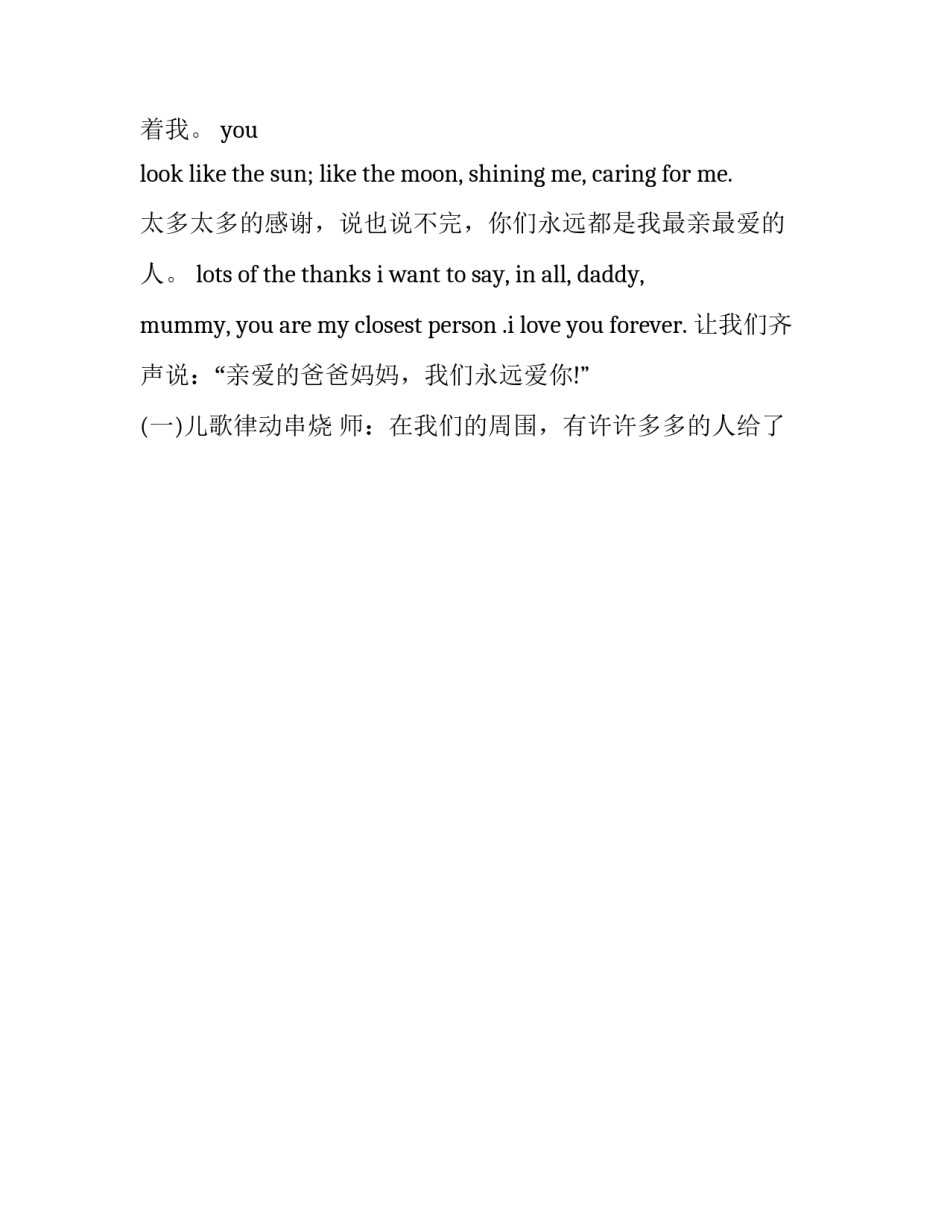 着我。 you
look like the sun; like the moon, shining me, caring for me.
太多太多的感谢，说也说不完，你们永远都是我最亲最爱的人。 lots of the thanks i want to say, in all, daddy, mummy, you are my closest person .i love you forever. 让我们齐声说：“亲爱的爸爸妈妈，我们永远爱你!”
(一)儿歌律动串烧 师：在我们的周围，有许许多多的人给了